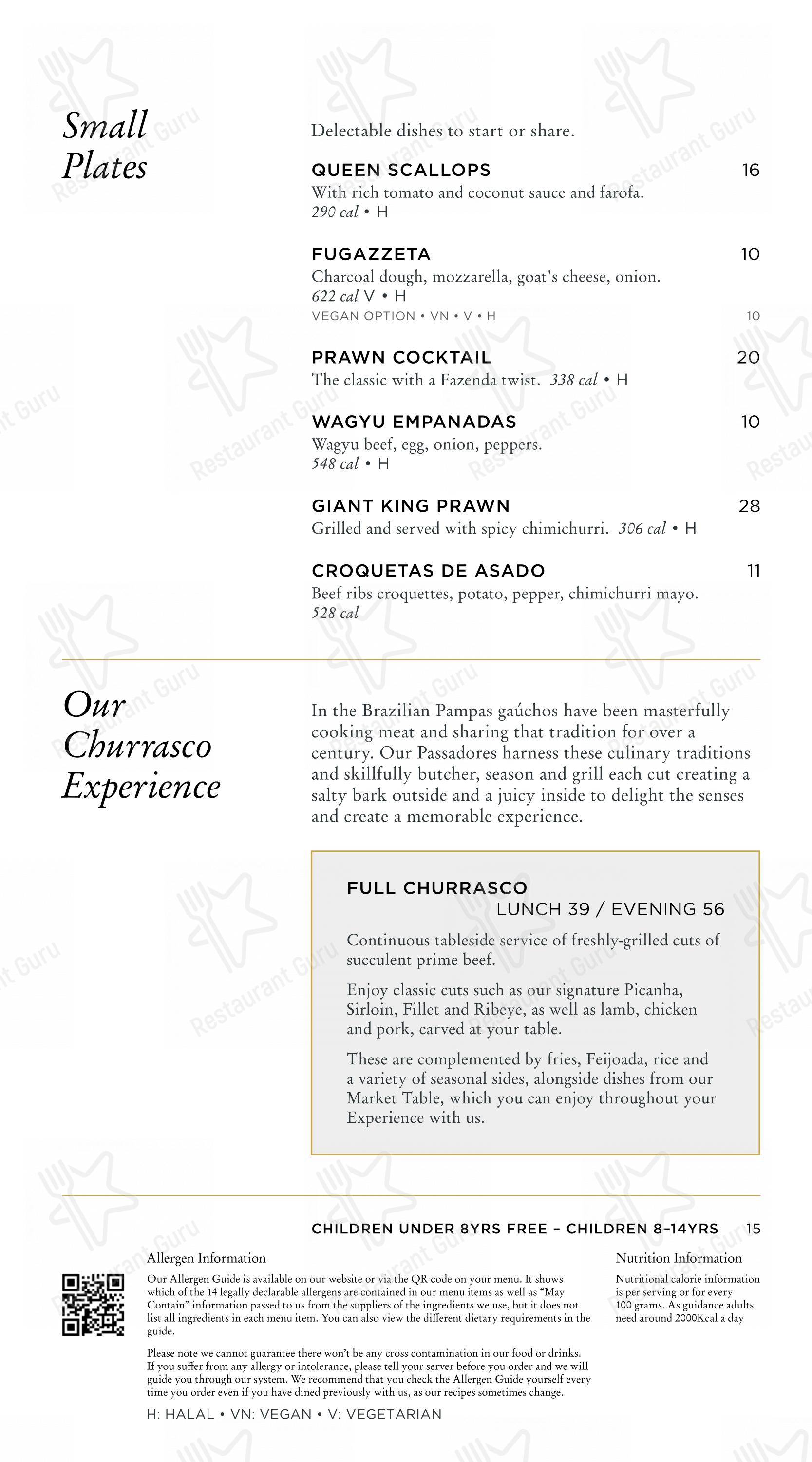 Small Plates

Delectable dishes to start or share.

QUEEN SCALLOPS 16
With rich tomato and coconut sauce and farofa.
290 cal • H

FUGAZZETA 10
Charcoal dough, mozzarella, goat's cheese, onion.
622 cal V • H
VEGAN OPTION • VN • V • H 10

PRAWN COCKTAIL 20
The classic with a Fazenda twist. 338 cal • H

WAGYU EMPANADAS 10
Wagyu beef, egg, onion, peppers.
548 cal • H

GIANT KING PRAWN 28
Grilled and served with spicy chimichurri. 306 cal • H

CROQUETAS DE ASADO 11
Beef ribs croquettes, potato, pepper, chimichurri mayo.
528 cal

Our Churrasco Experience

In the Brazilian Pampas gaúchos have been masterfully cooking meat and sharing that tradition for over a century. Our Passadores harness these culinary traditions and skillfully butcher, season and grill each cut creating a salty bark outside and a juicy inside to delight the senses and create a memorable experience.

FULL CHURRASCO
LUNCH 39 / EVENING 56

Continuous tableside service of freshly-grilled cuts of succulent prime beef.

Enjoy classic cuts such as our signature Picanha, Sirloin, Fillet and Ribeye, as well as lamb, chicken and pork, carved at your table.

These are complemented by fries, Feijoada, rice and a variety of seasonal sides, alongside dishes from our Market Table, which you can enjoy throughout your Experience with us.

CHILDREN UNDER 8YRS FREE – CHILDREN 8–14YRS 15

Allergen Information

Our Allergen Guide is available on our website or via the QR code on your menu. It shows which of the 14 legally declarable allergens are contained in our menu items as well as "May Contain" information passed to us from the suppliers of the ingredients we use, but it does not list all ingredients in each menu item. You can also view the different dietary requirements in the guide.

Please note we cannot guarantee there won't be any cross contamination in our food or drinks. If you suffer from any allergy or intolerance, please tell your server before you order and we will guide you through our system. We recommend that you check the Allergen Guide yourself every time you order even if you have dined previously with us, as our recipes sometimes change.

H: HALAL • VN: VEGAN • V: VEGETARIAN

Nutrition Information

Nutritional calorie information is per serving or for every 100 grams. As guidance adults need around 2000Kcal a day

Restaurant Guru